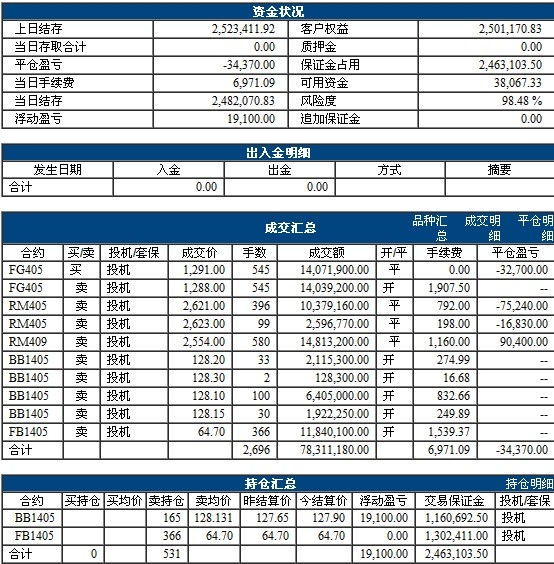 资金状况

| 上日结存 | 2,523,411.92 | 客户权益 | 2,501,170.83 |
|---|---|---|---|
| 当日存取合计 | 0.00 | 质押金 | 0.00 |
| 平仓盈亏 | -34,370.00 | 保证金占用 | 2,463,103.50 |
| 当日手续费 | 6,971.09 | 可用资金 | 38,067.33 |
| 当日结存 | 2,482,070.83 | 风险度 | 98.48 % |
| 浮动盈亏 | 19,100.00 | 追加保证金 | 0.00 |

出入金明细

| 发生日期 | 入金 | 出金 | 方式 | 摘要 |
|---|---|---|---|---|
| 合计 | 0.00 | 0.00 | | |

成交汇总 品种汇总 成交明细 平仓明细

| 合约 | 买/卖 | 投机/套保 | 成交价 | 手数 | 成交额 | 开/平 | 手续费 | 平仓盈亏 |
|---|---|---|---|---|---|---|---|---|
| FG405 | 买 | 投机 | 1,291.00 | 545 | 14,071,900.00 | 平 | 0.00 | -32,700.00 |
| FG405 | 卖 | 投机 | 1,288.00 | 545 | 14,039,200.00 | 开 | 1,907.50 | -- |
| RM405 | 卖 | 投机 | 2,621.00 | 396 | 10,379,160.00 | 平 | 792.00 | -75,240.00 |
| RM405 | 卖 | 投机 | 2,623.00 | 99 | 2,596,770.00 | 平 | 198.00 | -16,830.00 |
| RM409 | 卖 | 投机 | 2,554.00 | 580 | 14,813,200.00 | 平 | 1,160.00 | 90,400.00 |
| BB1405 | 卖 | 投机 | 128.20 | 33 | 2,115,300.00 | 开 | 274.99 | -- |
| BB1405 | 卖 | 投机 | 128.30 | 2 | 128,300.00 | 开 | 16.68 | -- |
| BB1405 | 卖 | 投机 | 128.10 | 100 | 6,405,000.00 | 开 | 832.66 | -- |
| BB1405 | 卖 | 投机 | 128.15 | 30 | 1,922,250.00 | 开 | 249.89 | -- |
| FB1405 | 卖 | 投机 | 64.70 | 366 | 11,840,100.00 | 开 | 1,539.37 | -- |
| 合计 | | | | 2,696 | 78,311,180.00 | | 6,971.09 | -34,370.00 |

持仓汇总 持仓明细

| 合约 | 买持仓 | 买均价 | 卖持仓 | 卖均价 | 昨结算价 | 今结算价 | 浮动盈亏 | 交易保证金 | 投机/套保 |
|---|---|---|---|---|---|---|---|---|---|
| BB1405 | | | 165 | 128.131 | 127.65 | 127.90 | 19,100.00 | 1,160,692.50 | 投机 |
| FB1405 | | | 366 | 64.70 | 64.70 | 64.70 | 0.00 | 1,302,411.00 | 投机 |
| 合计 | 0 | | 531 | | | | 19,100.00 | 2,463,103.50 | |